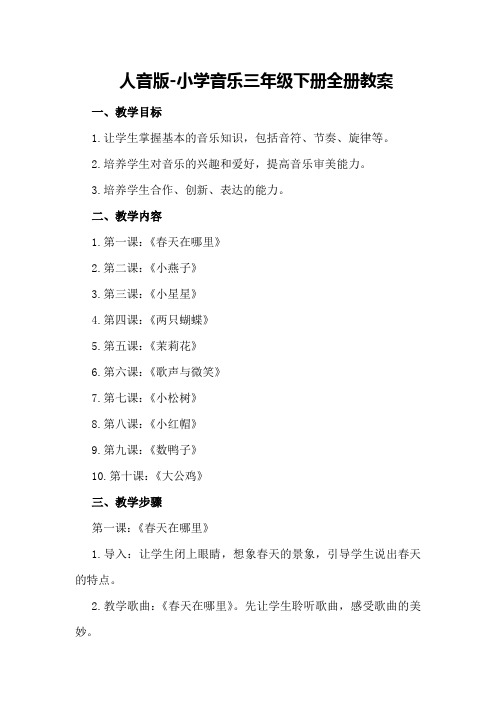 人音版-小学音乐三年级下册全册教案

一、教学目标

1. 让学生掌握基本的音乐知识，包括音符、节奏、旋律等。

2. 培养学生对音乐的兴趣和爱好，提高音乐审美能力。

3. 培养学生合作、创新、表达的能力。

二、教学内容

1. 第一课：《春天在哪里》

2. 第二课：《小燕子》

3. 第三课：《小星星》

4. 第四课：《两只蝴蝶》

5. 第五课：《茉莉花》

6. 第六课：《歌声与微笑》

7. 第七课：《小松树》

8. 第八课：《小红帽》

9. 第九课：《数鸭子》

10. 第十课：《大公鸡》

三、教学步骤

第一课：《春天在哪里》

1. 导入：让学生闭上眼睛，想象春天的景象，引导学生说出春天的特点。

2. 教学歌曲：《春天在哪里》。先让学生聆听歌曲，感受歌曲的美妙。